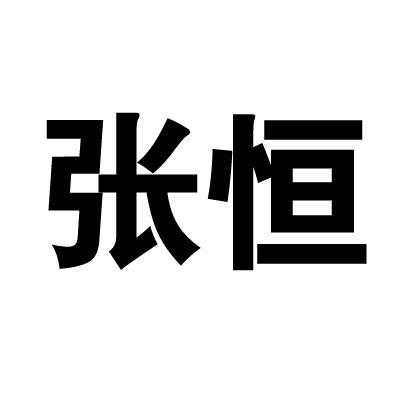 张恒